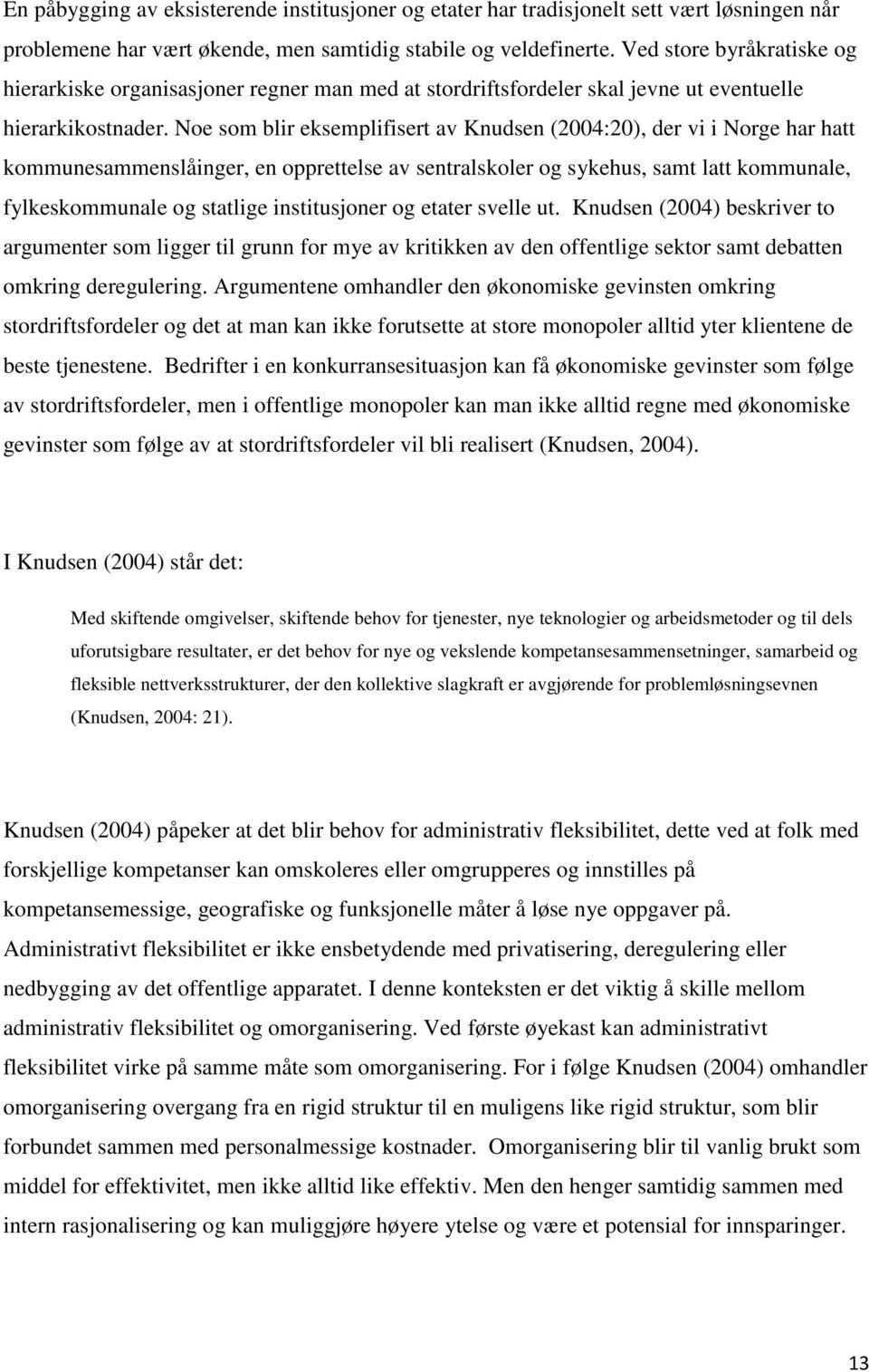 En påbygging av eksisterende institusjoner og etater har tradisjonelt sett vært løsningen når problemene har vært økende, men samtidig stabile og veldefinerte. Ved store byråkratiske og hierarkiske organisasjoner regner man med at stordriftsfordeler skal jevne ut eventuelle hierarkikostnader. Noe som blir eksemplifisert av Knudsen (2004:20), der vi i Norge har hatt kommunesammenslåinger, en opprettelse av sentralskoler og sykehus, samt latt kommunale, fylkeskommunale og statlige institusjoner og etater svelle ut. Knudsen (2004) beskriver to argumenter som ligger til grunn for mye av kritikken av den offentlige sektor samt debatten omkring deregulering. Argumentene omhandler den økonomiske gevinsten omkring stordriftsfordeler og det at man kan ikke forutsette at store monopoler alltid yter klientene de beste tjenestene. Bedrifter i en konkurransesituasjon kan få økonomiske gevinster som følge av stordriftsfordeler, men i offentlige monopoler kan man ikke alltid regne med økonomiske gevinster som følge av at stordriftsfordeler vil bli realisert (Knudsen, 2004).

I Knudsen (2004) står det:

Med skiftende omgivelser, skiftende behov for tjenester, nye teknologier og arbeidsmetoder og til dels uforutsigbare resultater, er det behov for nye og vekslende kompetansesammensetninger, samarbeid og fleksible nettverksstrukturer, der den kollektive slagkraft er avgjørende for problemløsningsevnen (Knudsen, 2004: 21).

Knudsen (2004) påpeker at det blir behov for administrativ fleksibilitet, dette ved at folk med forskjellige kompetanser kan omskoleres eller omgrupperes og innstilles på kompetansemessige, geografiske og funksjonelle måter å løse nye oppgaver på. Administrativt fleksibilitet er ikke ensbetydende med privatisering, deregulering eller nedbygging av det offentlige apparatet. I denne konteksten er det viktig å skille mellom administrativ fleksibilitet og omorganisering. Ved første øyekast kan administrativt fleksibilitet virke på samme måte som omorganisering. For i følge Knudsen (2004) omhandler omorganisering overgang fra en rigid struktur til en muligens like rigid struktur, som blir forbundet sammen med personalmessige kostnader. Omorganisering blir til vanlig brukt som middel for effektivitet, men ikke alltid like effektiv. Men den henger samtidig sammen med intern rasjonalisering og kan muliggjøre høyere ytelse og være et potensial for innsparinger.

13